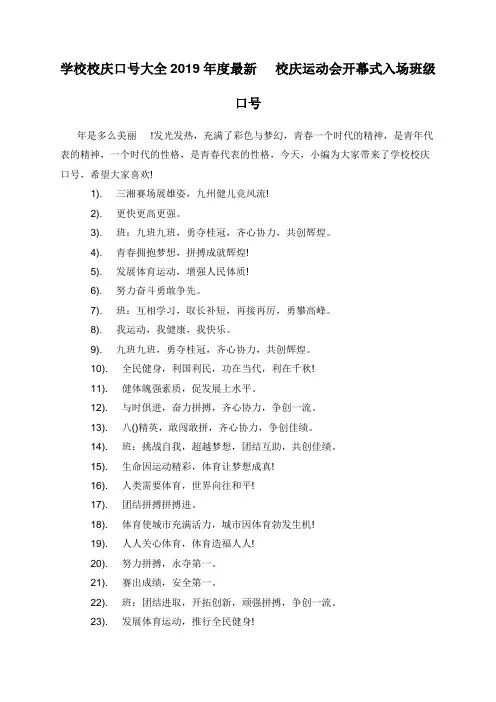 学校校庆口号大全 2019 年度最新　校庆运动会开幕式入场班级口号

年是多么美丽　!发光发热，充满了彩色与梦幻，青春一个时代的精神，是青年代表的精神，一个时代的性格，是青春代表的性格，今天，小编为大家带来了学校校庆口号，希望大家喜欢!

1).　三湘赛场展雄姿，九州健儿竞风流!

2).　更快更高更强。

3).　班：九班九班，勇夺桂冠，齐心协力，共创辉煌。

4).　青春拥抱梦想，拼搏成就辉煌!

5).　发展体育运动，增强人民体质!

6).　努力奋斗勇敢争先。

7).　班：互相学习，取长补短，再接再厉，勇攀高峰。

8).　我运动，我健康，我快乐。

9).　九班九班，勇夺桂冠，齐心协力，共创辉煌。

10).　全民健身，利国利民，功在当代，利在千秋!

11).　健体魄强素质，促发展上水平。

12).　与时俱进，奋力拼搏，齐心协力，争创一流。

13).　八()精英，敢闯敢拼，齐心协力，争创佳绩。

14).　班：挑战自我，超越梦想，团结互助，共创佳绩。

15).　生命因运动精彩，体育让梦想成真!

16).　人类需要体育，世界向往和平!

17).　团结拼搏拼搏进。

18).　体育使城市充满活力，城市因体育勃发生机!

19).　人人关心体育，体育造福人人!

20).　努力拼搏，永夺第一。

21).　赛出成绩，安全第一。

22).　班：团结进取，开拓创新，顽强拼搏，争创一流。

23).　发展体育运动，推行全民健身!